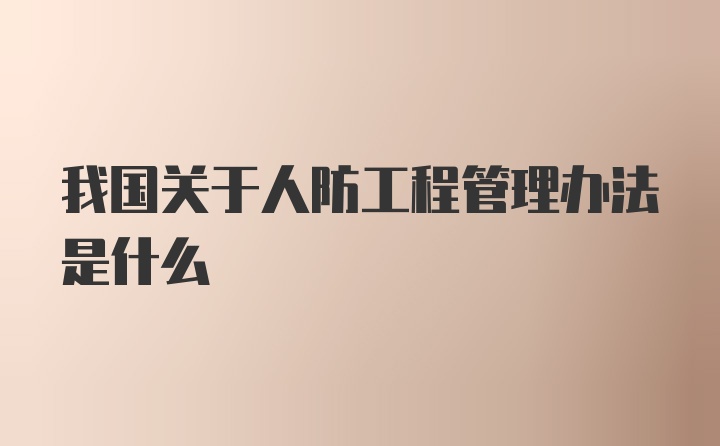 我国关于人防工程管理办法是什么